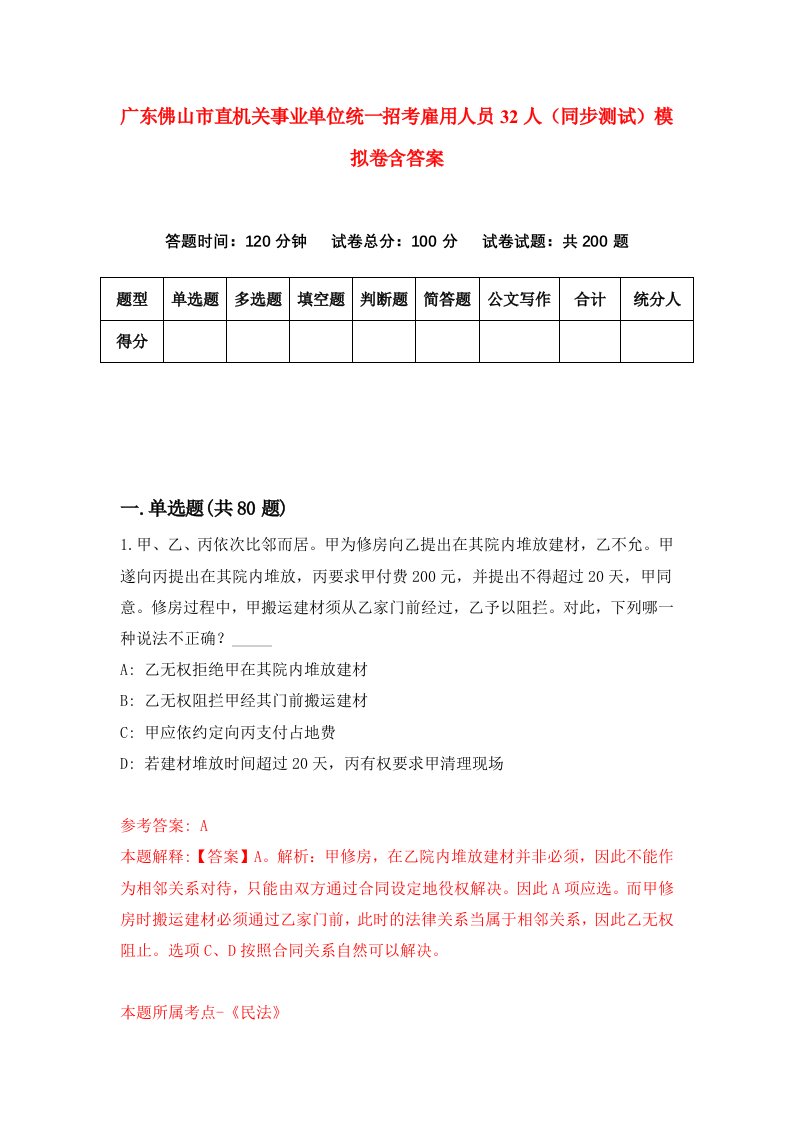 广东佛山市直机关事业单位统一招考雇用人员32人（同步测试）模拟卷含答案

答题时间：120分钟　试卷总分：100分　试卷试题：共200题

| 题型 | 单选题 | 多选题 | 填空题 | 判断题 | 简答题 | 公文写作 | 合计 | 统分人 |
|---|---|---|---|---|---|---|---|---|
| 得分 | | | | | | | | |

一.单选题(共80题)

1.甲、乙、丙依次比邻而居。甲为修房向乙提出在其院内堆放建材，乙不允。甲遂向丙提出在其院内堆放，丙要求甲付费200元，并提出不得超过20天，甲同意。修房过程中，甲搬运建材须从乙家门前经过，乙予以阻拦。对此，下列哪一种说法不正确？_____

A: 乙无权拒绝甲在其院内堆放建材

B: 乙无权阻拦甲经其门前搬运建材

C: 甲应依约定向丙支付占地费

D: 若建材堆放时间超过20天，丙有权要求甲清理现场

参考答案: A

本题解释:【答案】A。解析：甲修房，在乙院内堆放建材并非必须，因此不能作为相邻关系对待，只能由双方通过合同设定地役权解决。因此A项应选。而甲修房时搬运建材必须通过乙家门前，此时的法律关系当属于相邻关系，因此乙无权阻止。选项C、D按照合同关系自然可以解决。

本题所属考点-《民法》